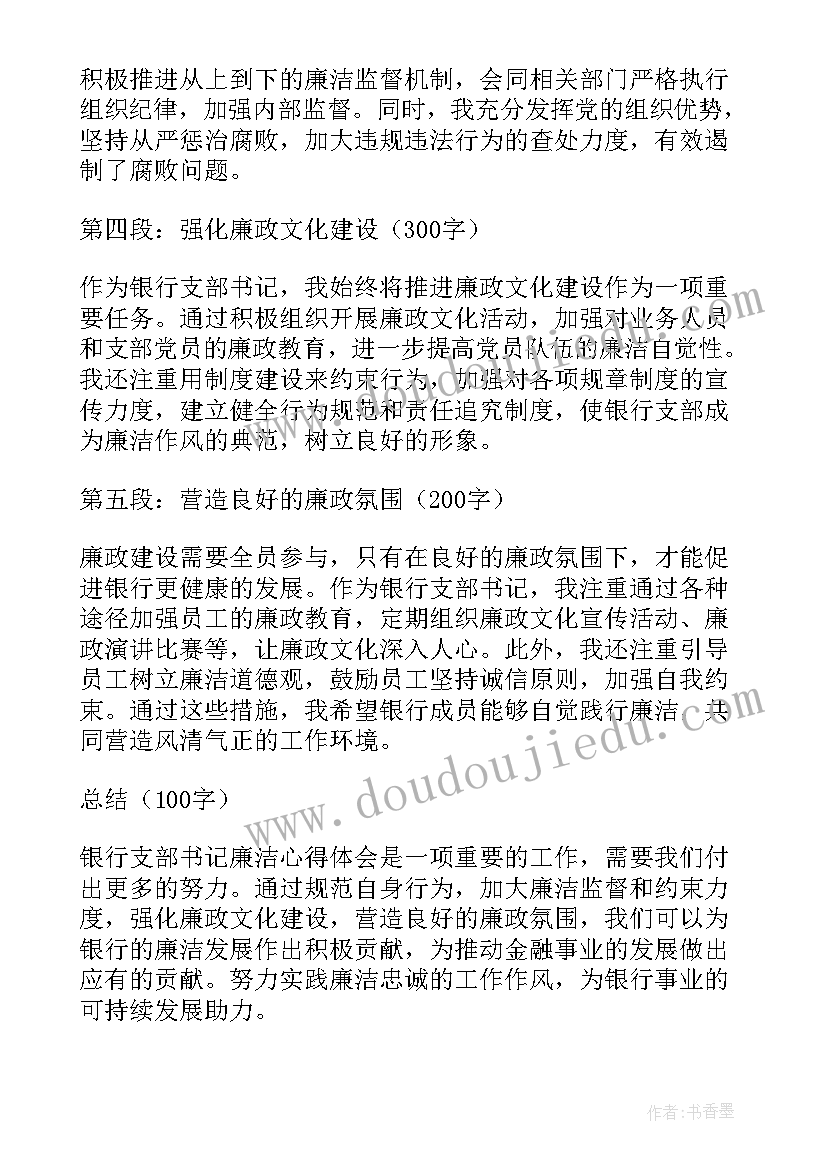 积极推进从上到下的廉洁监督机制，会同相关部门严格执行组织纪律，加强内部监督。同时，我充分发挥党的组织优势，坚持从严惩治腐败，加大违规违法行为的查处力度，有效遏制了腐败问题。

第四段：强化廉政文化建设（300字）

作为银行支部书记，我始终将推进廉政文化建设作为一项重要任务。通过积极组织开展廉政文化活动，加强对业务人员和支部党员的廉政教育，进一步提高党员队伍的廉洁自觉性。我还注重用制度建设来约束行为，加强对各项规章制度的宣传力度，建立健全行为规范和责任追究制度，使银行支部成为廉洁作风的典范，树立良好的形象。

第五段：营造良好的廉政氛围（200字）

廉政建设需要全员参与，只有在良好的廉政氛围下，才能促进银行更健康的发展。作为银行支部书记，我注重通过各种途径加强员工的廉政教育，定期组织廉政文化宣传活动、廉政演讲比赛等，让廉政文化深入人心。此外，我还注重引导员工树立廉洁道德观，鼓励员工坚持诚信原则，加强自我约束。通过这些措施，我希望银行成员能够自觉践行廉洁，共同营造风清气正的工作环境。

总结（100字）

银行支部书记廉洁心得体会是一项重要的工作，需要我们付出更多的努力。通过规范自身行为，加大廉洁监督和约束力度，强化廉政文化建设，营造良好的廉政氛围，我们可以为银行的廉洁发展作出积极贡献，为推动金融事业的发展做出应有的贡献。努力实践廉洁忠诚的工作作风，为银行事业的可持续发展助力。

www.doudoujiedu.com

作者：书香墨